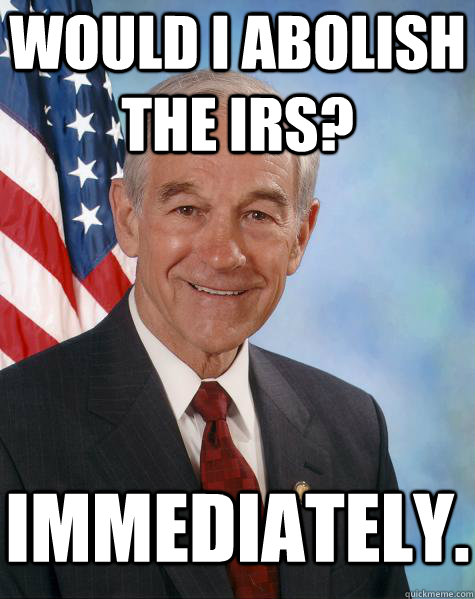 WOULD I ABOLISH THE IRS?

IMMEDIATELY.

quickmeme.com